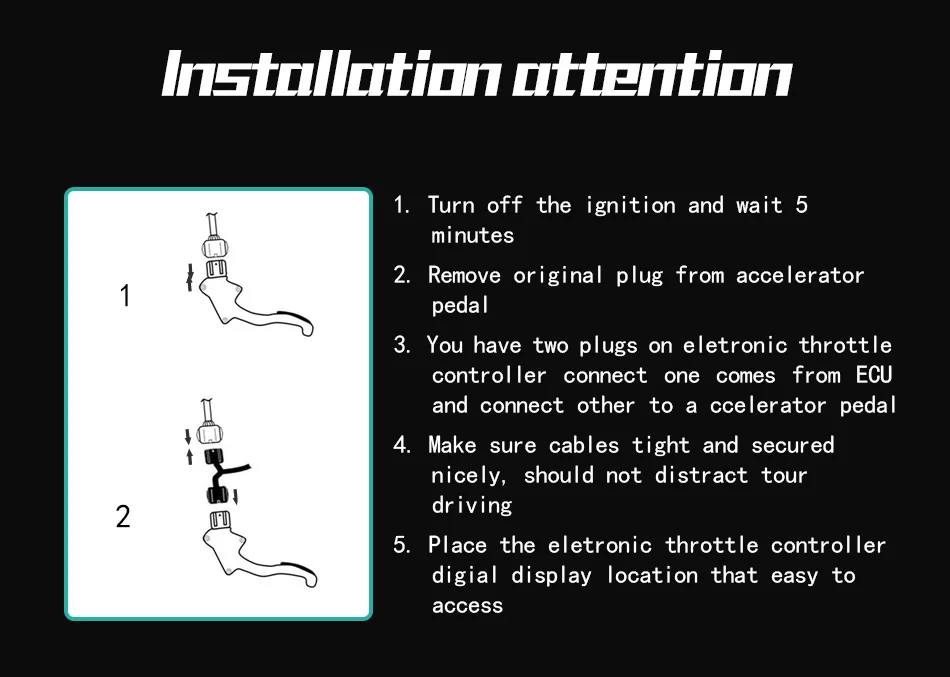 Installation attention

1

2

1. Turn off the ignition and wait 5 minutes

2. Remove original plug from accelerator pedal

3. You have two plugs on eletronic throttle controller connect one comes from ECU and connect other to a ccelerator pedal

4. Make sure cables tight and secured nicely, should not distract tour driving

5. Place the eletronic throttle controller digial display location that easy to access